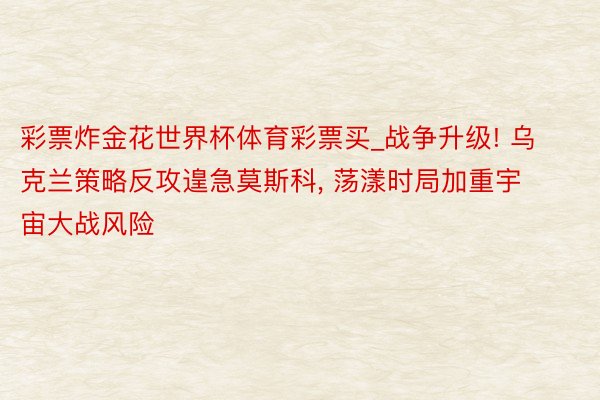 彩票炸金花世界杯体育彩票买_战争升级! 乌克兰策略反攻遑急莫斯科, 荡漾时局加重宇宙大战风险